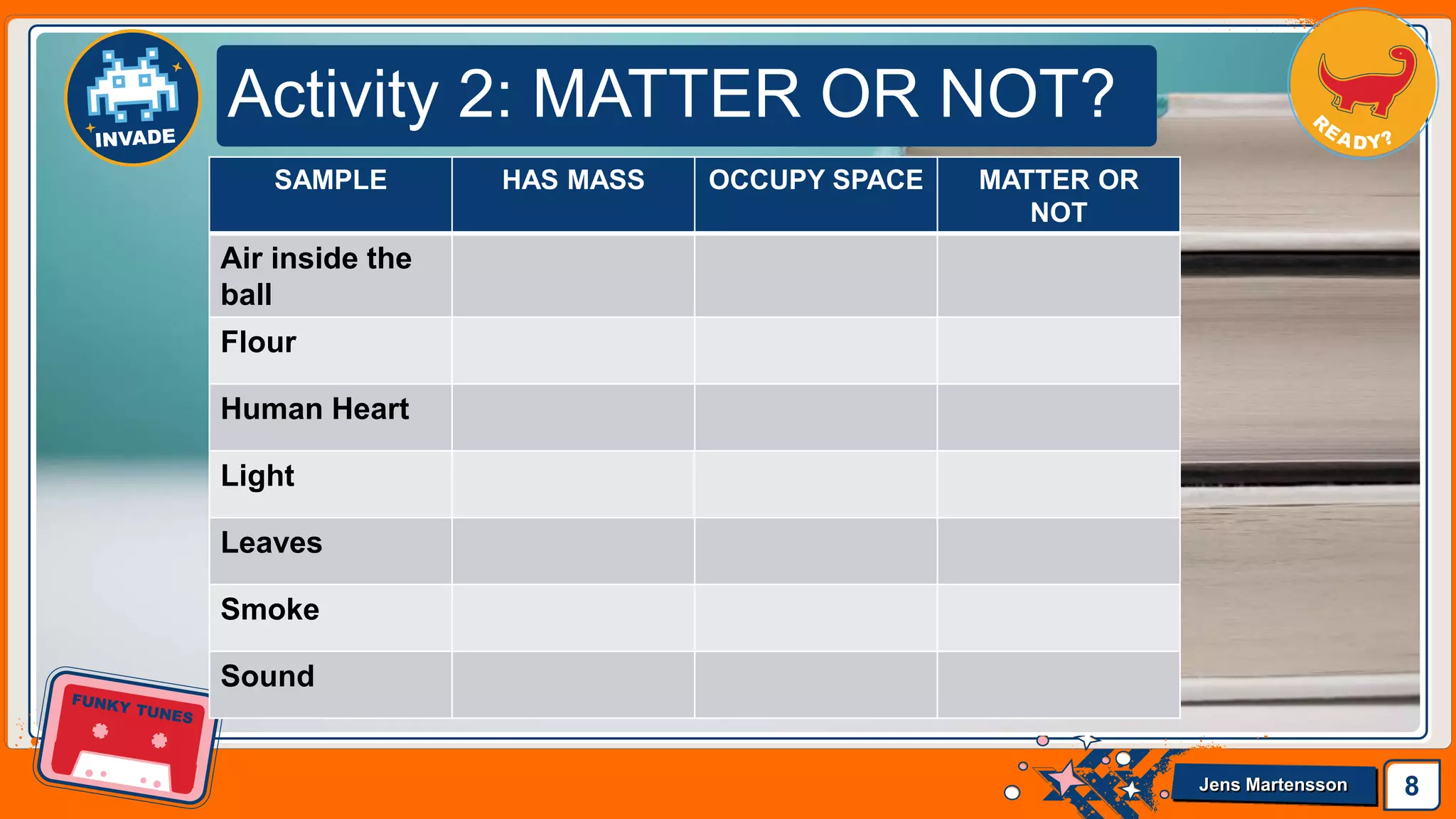 INVADE

Activity 2: MATTER OR NOT?

READY?

| SAMPLE | HAS MASS | OCCUPY SPACE | MATTER OR NOT |
|---|---|---|---|
| Air inside the ball | | | |
| Flour | | | |
| Human Heart | | | |
| Light | | | |
| Leaves | | | |
| Smoke | | | |
| Sound | | | |

FUNKY TUNES

Jens Martensson

8